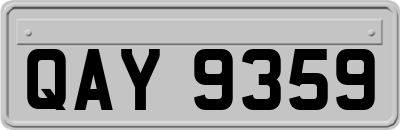 QAY 9359